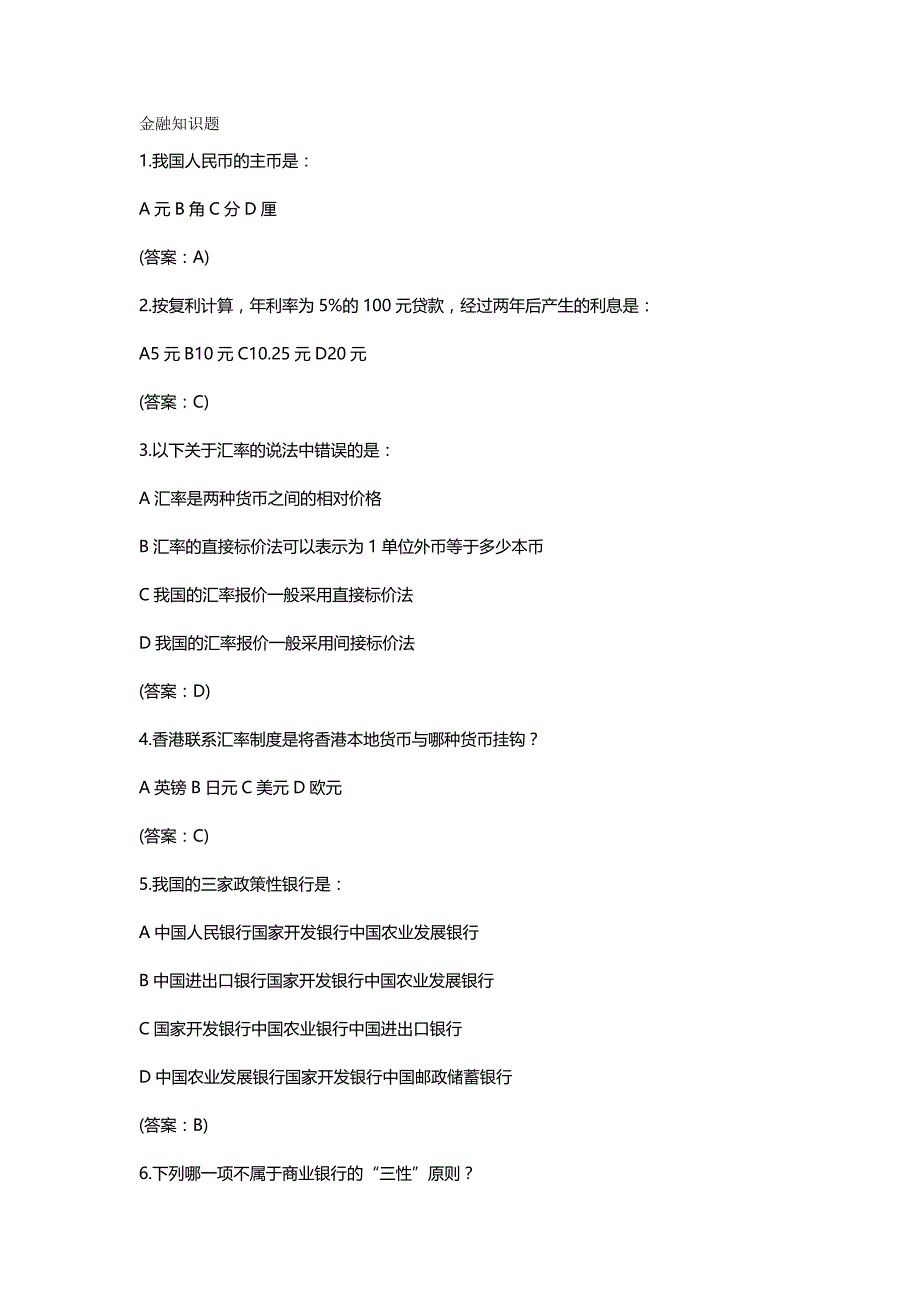 金融知识题

1.我国人民币的主币是：

A 元 B 角 C 分 D 厘

(答案：A)

2.按复利计算，年利率为 5%的 100 元贷款，经过两年后产生的利息是：

A5 元 B10 元 C10.25 元 D20 元

(答案：C)

3.以下关于汇率的说法中错误的是：

A 汇率是两种货币之间的相对价格

B 汇率的直接标价法可以表示为 1 单位外币等于多少本币

C 我国的汇率报价一般采用直接标价法

D 我国的汇率报价一般采用间接标价法

(答案：D)

4.香港联系汇率制度是将香港本地货币与哪种货币挂钩？

A 英镑 B 日元 C 美元 D 欧元

(答案：C)

5.我国的三家政策性银行是：

A 中国人民银行国家开发银行中国农业发展银行

B 中国进出口银行国家开发银行中国农业发展银行

C 国家开发银行中国农业银行中国进出口银行

D 中国农业发展银行国家开发银行中国邮政储蓄银行

(答案：B)

6.下列哪一项不属于商业银行的“三性”原则？